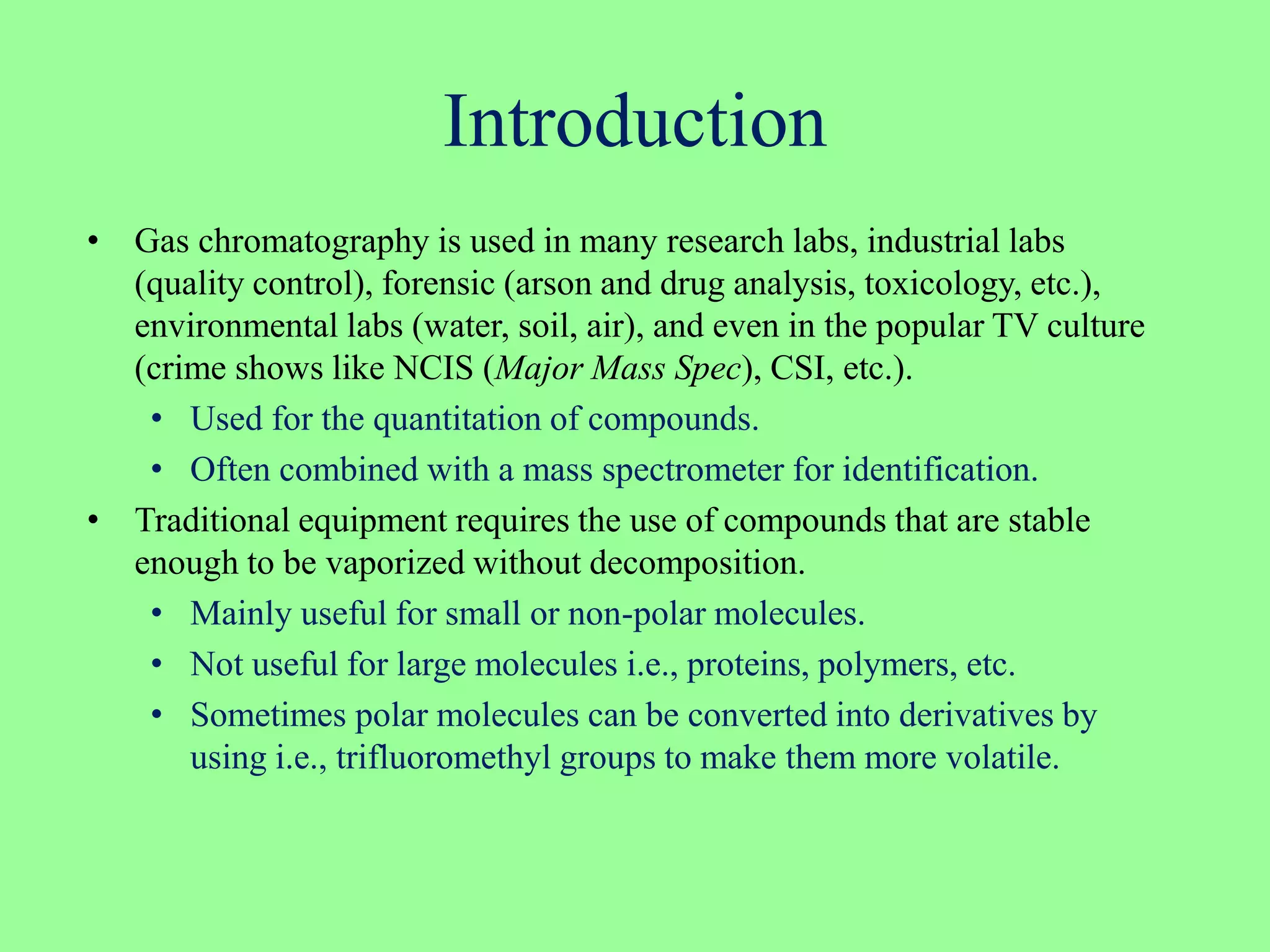 Introduction

• Gas chromatography is used in many research labs, industrial labs (quality control), forensic (arson and drug analysis, toxicology, etc.), environmental labs (water, soil, air), and even in the popular TV culture (crime shows like NCIS (Major Mass Spec), CSI, etc.).
  • Used for the quantitation of compounds.
  • Often combined with a mass spectrometer for identification.
• Traditional equipment requires the use of compounds that are stable enough to be vaporized without decomposition.
  • Mainly useful for small or non-polar molecules.
  • Not useful for large molecules i.e., proteins, polymers, etc.
  • Sometimes polar molecules can be converted into derivatives by using i.e., trifluoromethyl groups to make them more volatile.